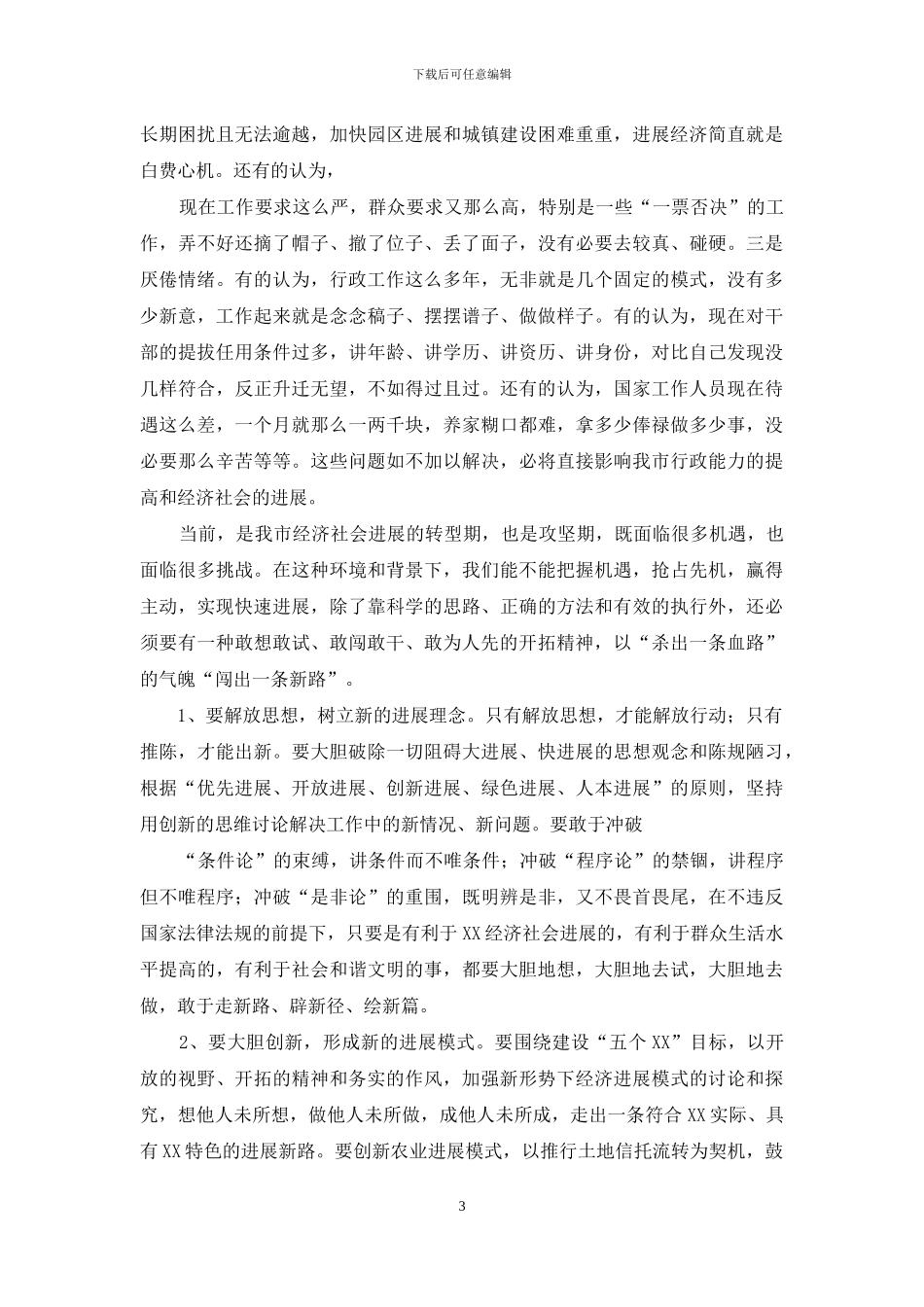 下载后可任意编辑

长期困扰且无法逾越，加快园区进展和城镇建设困难重重，进展经济简直就是白费心机。还有的认为，

现在工作要求这么严，群众要求又那么高，特别是一些“一票否决”的工作，弄不好还摘了帽子、撤了位子、丢了面子，没有必要去较真、碰硬。三是厌倦情绪。有的认为，行政工作这么多年，无非就是几个固定的模式，没有多少新意，工作起来就是念念稿子、摆摆谱子、做做样子。有的认为，现在对干部的提拔任用条件过多，讲年龄、讲学历、讲资历、讲身份，对比自己发现没几样符合，反正升迁无望，不如得过且过。还有的认为，国家工作人员现在待遇这么差，一个月就那么一两千块，养家糊口都难，拿多少俸禄做多少事，没必要那么辛苦等等。这些问题如不加以解决，必将直接影响我市行政能力的提高和经济社会的进展。

当前，是我市经济社会进展的转型期，也是攻坚期，既面临很多机遇，也面临很多挑战。在这种环境和背景下，我们能不能把握机遇，抢占先机，赢得主动，实现快速进展，除了靠科学的思路、正确的方法和有效的执行外，还必须要有一种敢想敢试、敢闯敢干、敢为人先的开拓精神，以“杀出一条血路”的气魄“闯出一条新路”。

1、要解放思想，树立新的进展理念。只有解放思想，才能解放行动；只有推陈，才能出新。要大胆破除一切阻碍大进展、快进展的思想观念和陈规陋习，根据“优先进展、开放进展、创新进展、绿色进展、人本进展”的原则，坚持用创新的思维讨论解决工作中的新情况、新问题。要敢于冲破

“条件论”的束缚，讲条件而不唯条件；冲破“程序论”的禁锢，讲程序但不唯程序；冲破“是非论”的重围，既明辨是非，又不畏首畏尾，在不违反国家法律法规的前提下，只要是有利于XX经济社会进展的，有利于群众生活水平提高的，有利于社会和谐文明的事，都要大胆地想，大胆地去试，大胆地去做，敢于走新路、辟新径、绘新篇。

2、要大胆创新，形成新的进展模式。要围绕建设“五个XX”目标，以开放的视野、开拓的精神和务实的作风，加强新形势下经济进展模式的讨论和探究，想他人未所想，做他人未所做，成他人未所成，走出一条符合XX实际、具有XX特色的进展新路。要创新农业进展模式，以推行土地信托流转为契机，鼓

3